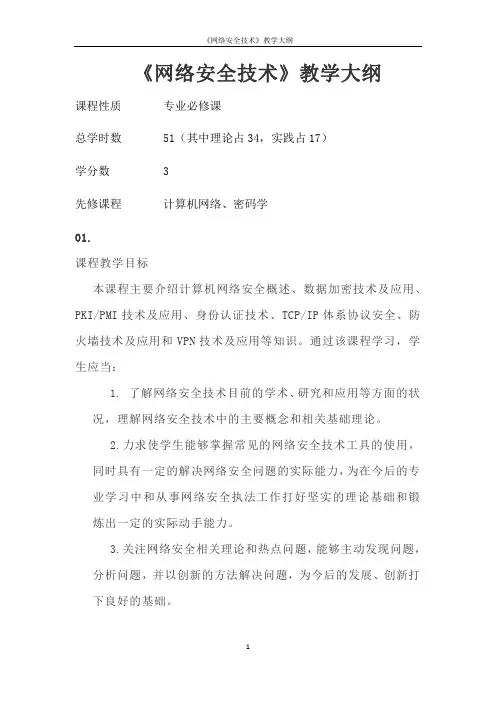 《网络安全技术》教学大纲

《网络安全技术》教学大纲

课程性质　　专业必修课

总学时数　　51（其中理论占 34，实践占 17）

学分数　　3

先修课程　　计算机网络、密码学

01.

课程教学目标

本课程主要介绍计算机网络安全概述、数据加密技术及应用、PKI/PMI 技术及应用、身份认证技术、TCP/IP 体系协议安全、防火墙技术及应用和 VPN 技术及应用等知识。通过该课程学习，学生应当：

1. 了解网络安全技术目前的学术、研究和应用等方面的状况，理解网络安全技术中的主要概念和相关基础理论。

2.力求使学生能够掌握常见的网络安全技术工具的使用，同时具有一定的解决网络安全问题的实际能力，为在今后的专业学习中和从事网络安全执法工作打好坚实的理论基础和锻炼出一定的实际动手能力。

3.关注网络安全相关理论和热点问题，能够主动发现问题，分析问题，并以创新的方法解决问题，为今后的发展、创新打下良好的基础。

1